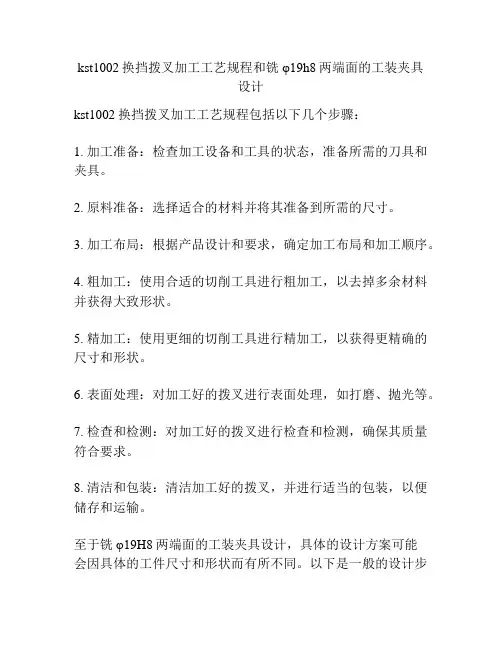 kst1002 换挡拨叉加工工艺规程和铣 φ19h8 两端面的工装夹具设计

kst1002 换挡拨叉加工工艺规程包括以下几个步骤：

1. 加工准备：检查加工设备和工具的状态，准备所需的刀具和夹具。

2. 原料准备：选择适合的材料并将其准备到所需的尺寸。

3. 加工布局：根据产品设计和要求，确定加工布局和加工顺序。

4. 粗加工：使用合适的切削工具进行粗加工，以去掉多余材料并获得大致形状。

5. 精加工：使用更细的切削工具进行精加工，以获得更精确的尺寸和形状。

6. 表面处理：对加工好的拨叉进行表面处理，如打磨、抛光等。

7. 检查和检测：对加工好的拨叉进行检查和检测，确保其质量符合要求。

8. 清洁和包装：清洁加工好的拨叉，并进行适当的包装，以便储存和运输。

至于铣 φ19H8 两端面的工装夹具设计，具体的设计方案可能会因具体的工件尺寸和形状而有所不同。以下是一般的设计步